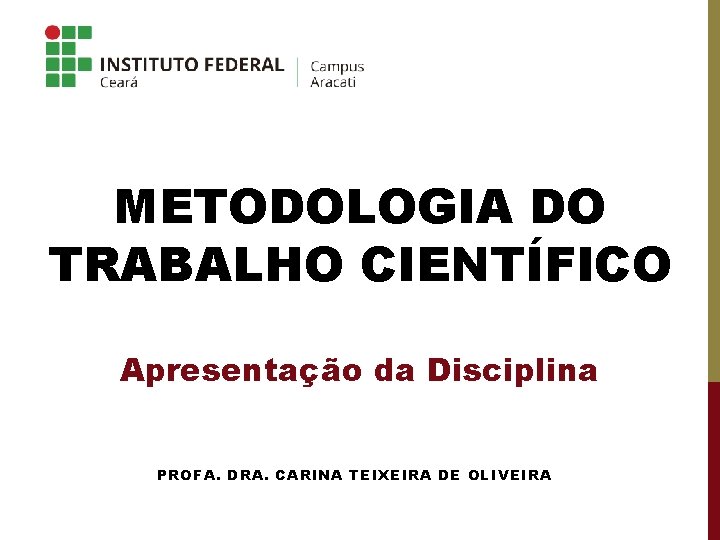 INSTITUTO FEDERAL
Ceará

Campus
Aracati

METODOLOGIA DO TRABALHO CIENTÍFICO

Apresentação da Disciplina

PROFA. DRA. CARINA TEIXEIRA DE OLIVEIRA